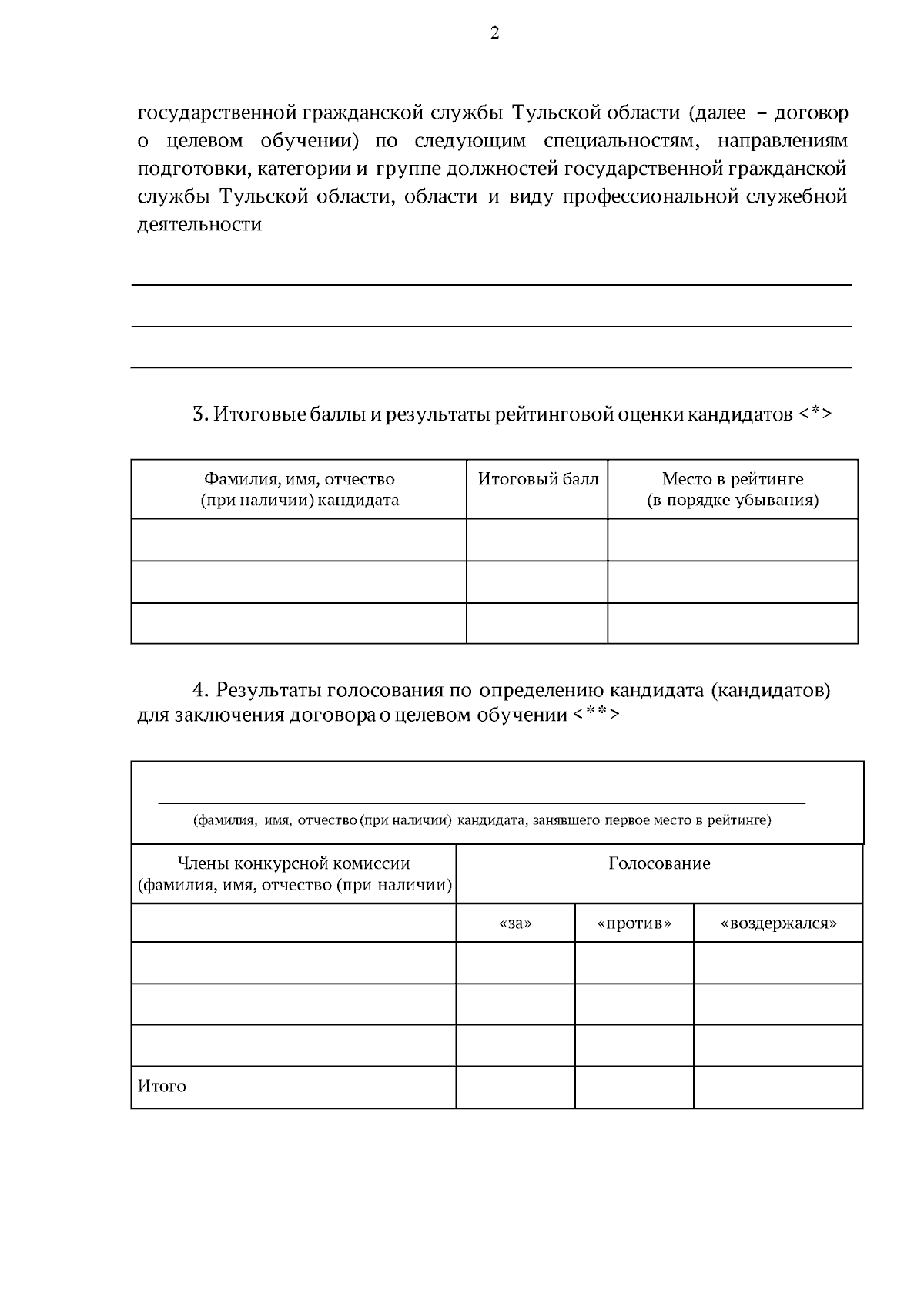 2

государственной гражданской службы Тульской области (далее – договор о целевом обучении) по следующим специальностям, направлениям подготовки, категории и группе должностей государственной гражданской службы Тульской области, области и виду профессиональной служебной деятельности

3. Итоговые баллы и результаты рейтинговой оценки кандидатов <*>

| Фамилия, имя, отчество (при наличии) кандидата | Итоговый балл | Место в рейтинге (в порядке убывания) |
|---|---|---|
| | | |
| | | |
| | | |

4. Результаты голосования по определению кандидата (кандидатов) для заключения договора о целевом обучении <**>

(фамилия, имя, отчество (при наличии) кандидата, занявшего первое место в рейтинге)

| Члены конкурсной комиссии (фамилия, имя, отчество (при наличии) | Голосование | | |
|---|---|---|---|
| | «за» | «против» | «воздержался» |
| | | | |
| | | | |
| | | | |
| Итого | | | |